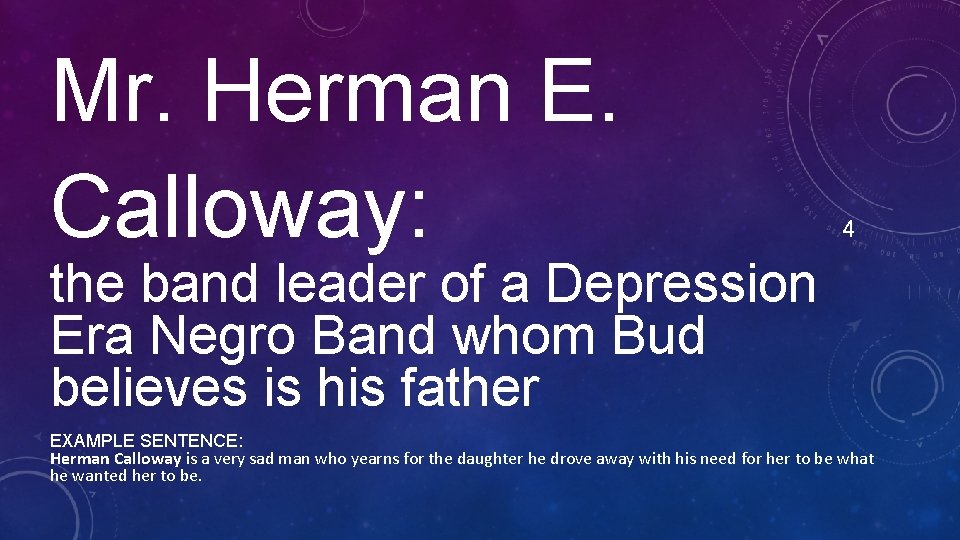 Mr. Herman E. Calloway:

4

the band leader of a Depression Era Negro Band whom Bud believes is his father

EXAMPLE SENTENCE:
Herman Calloway is a very sad man who yearns for the daughter he drove away with his need for her to be what he wanted her to be.